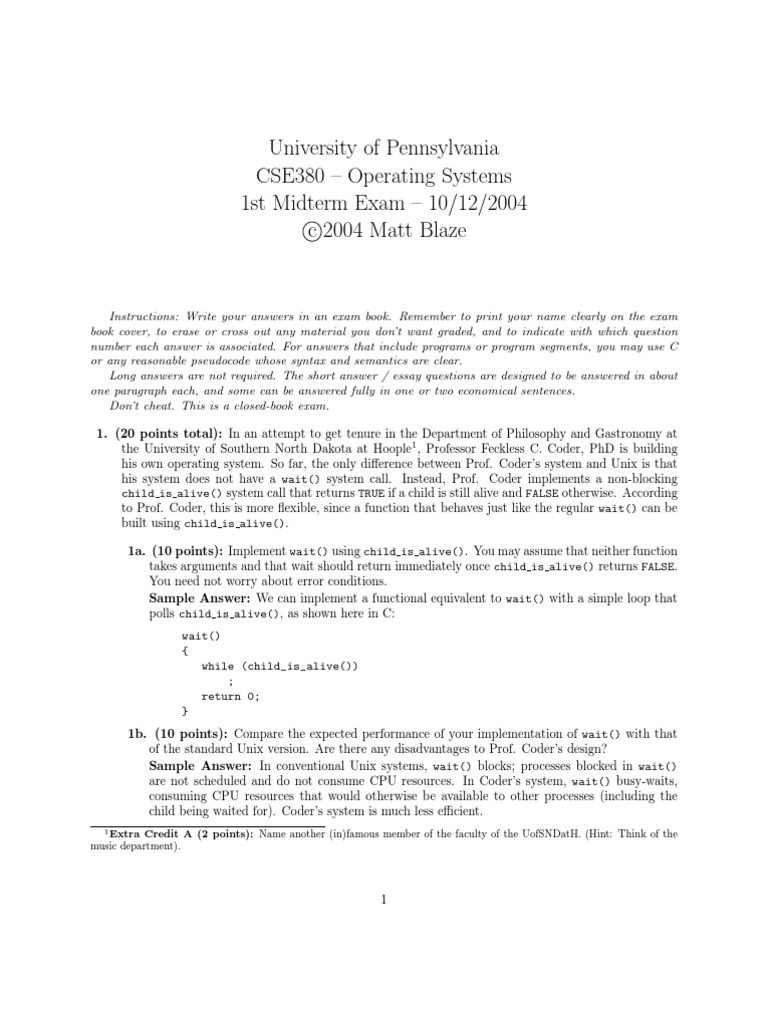 University of Pennsylvania
CSE380 – Operating Systems
1st Midterm Exam – 10/12/2004
©2004 Matt Blaze

Instructions: Write your answers in an exam book. Remember to print your name clearly on the exam book cover, to erase or cross out any material you don't want graded, and to indicate with which question number each answer is associated. For answers that include programs or program segments, you may use C or any reasonable pseudocode whose syntax and semantics are clear.

Long answers are not required. The short answer / essay questions are designed to be answered in about one paragraph each, and some can be answered fully in one or two economical sentences.

Don't cheat. This is a closed-book exam.

1. (20 points total): In an attempt to get tenure in the Department of Philosophy and Gastronomy at the University of Southern North Dakota at Hoople$^1$, Professor Feckless C. Coder, PhD is building his own operating system. So far, the only difference between Prof. Coder's system and Unix is that his system does not have a wait() system call. Instead, Prof. Coder implements a non-blocking child_is_alive() system call that returns TRUE if a child is still alive and FALSE otherwise. According to Prof. Coder, this is more flexible, since a function that behaves just like the regular wait() can be built using child_is_alive().

1a. (10 points): Implement wait() using child_is_alive(). You may assume that neither function takes arguments and that wait should return immediately once child_is_alive() returns FALSE. You need not worry about error conditions.

Sample Answer: We can implement a functional equivalent to wait() with a simple loop that polls child_is_alive(), as shown here in C:

wait()
{
    while (child_is_alive())
        ;
    return 0;
}

1b. (10 points): Compare the expected performance of your implementation of wait() with that of the standard Unix version. Are there any disadvantages to Prof. Coder's design?

Sample Answer: In conventional Unix systems, wait() blocks; processes blocked in wait() are not scheduled and do not consume CPU resources. In Coder's system, wait() busy-waits, consuming CPU resources that would otherwise be available to other processes (including the child being waited for). Coder's system is much less efficient.

$^1$Extra Credit A (2 points): Name another (in)famous member of the faculty of the UofSNDatH. (Hint: Think of the music department).

1